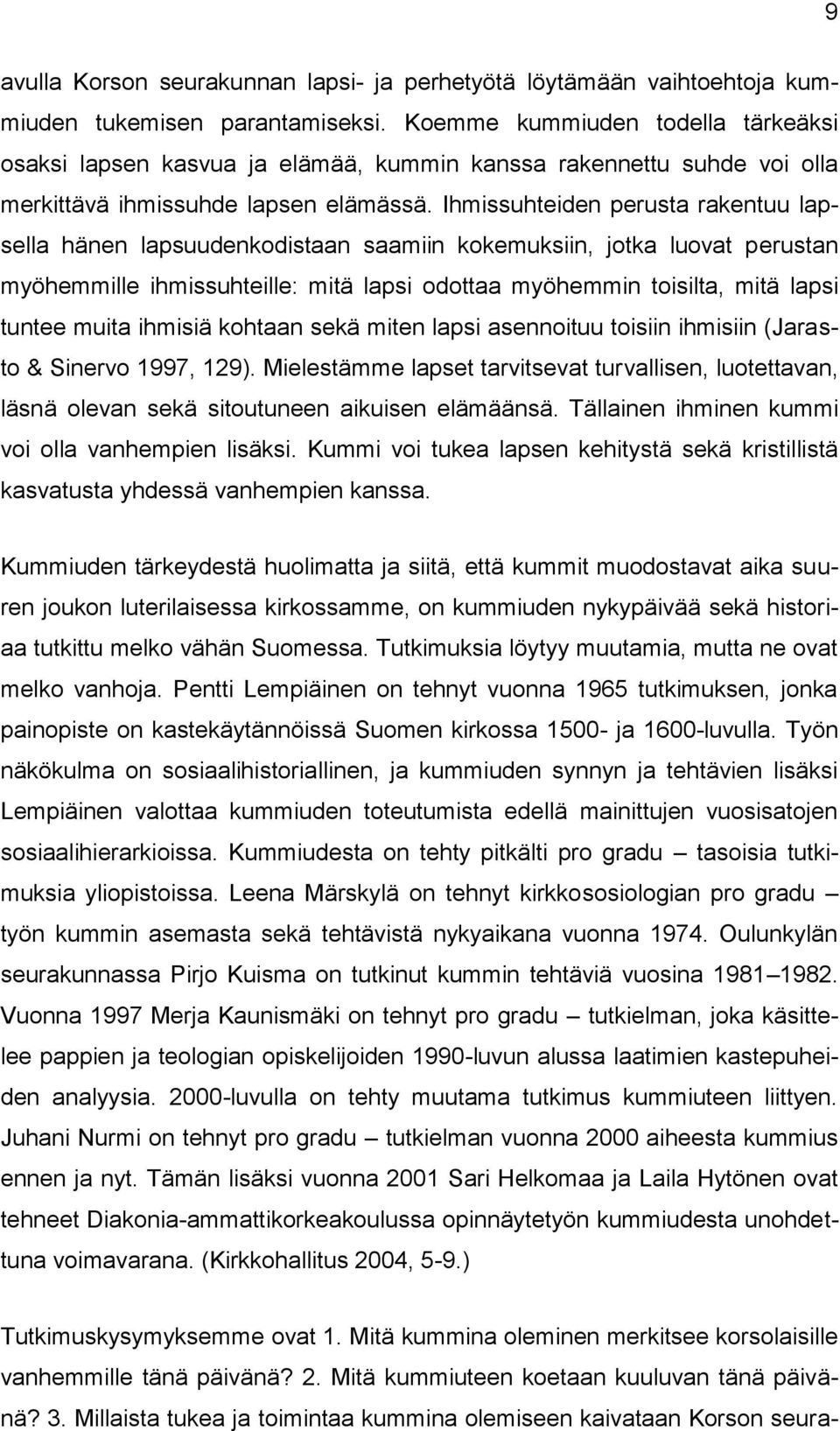 9

avulla Korson seurakunnan lapsi- ja perhetyötä löytämään vaihtoehtoja kummiuden tukemisen parantamiseksi. Koemme kummiuden todella tärkeäksi osaksi lapsen kasvua ja elämää, kummin kanssa rakennettu suhde voi olla merkittävä ihmissuhde lapsen elämässä. Ihmissuhteiden perusta rakentuu lapsella hänen lapsuudenkodistaan saamiin kokemuksiin, jotka luovat perustan myöhemmille ihmissuhteille: mitä lapsi odottaa myöhemmin toisilta, mitä lapsi tuntee muita ihmisiä kohtaan sekä miten lapsi asennoituu toisiin ihmisiin (Jarasto & Sinervo 1997, 129). Mielestämme lapset tarvitsevat turvallisen, luotettavan, läsnä olevan sekä sitoutuneen aikuisen elämäänsä. Tällainen ihminen kummi voi olla vanhempien lisäksi. Kummi voi tukea lapsen kehitystä sekä kristillistä kasvatusta yhdessä vanhempien kanssa.

Kummiuden tärkeydestä huolimatta ja siitä, että kummit muodostavat aika suuren joukon luterilaisessa kirkossamme, on kummiuden nykypäivää sekä historiaa tutkittu melko vähän Suomessa. Tutkimuksia löytyy muutamia, mutta ne ovat melko vanhoja. Pentti Lempiäinen on tehnyt vuonna 1965 tutkimuksen, jonka painopiste on kastekäytännöissä Suomen kirkossa 1500- ja 1600-luvulla. Työn näkökulma on sosiaalihistoriallinen, ja kummiuden synnyn ja tehtävien lisäksi Lempiäinen valottaa kummiuden toteutumista edellä mainittujen vuosisatojen sosiaalihierarkioissa. Kummiudesta on tehty pitkälti pro gradu – tasoisia tutkimuksia yliopistoissa. Leena Märskylä on tehnyt kirkkososiologian pro gradu – työn kummin asemasta sekä tehtävistä nykyaikana vuonna 1974. Oulunkylän seurakunnassa Pirjo Kuisma on tutkinut kummin tehtäviä vuosina 1981–1982. Vuonna 1997 Merja Kaunismäki on tehnyt pro gradu – tutkielman, joka käsittelee pappien ja teologian opiskelijoiden 1990-luvun alussa laatimien kastepuheiden analyysia. 2000-luvulla on tehty muutama tutkimus kummiuteen liittyen. Juhani Nurmi on tehnyt pro gradu – tutkielman vuonna 2000 aiheesta kummius ennen ja nyt. Tämän lisäksi vuonna 2001 Sari Helkomaa ja Laila Hytönen ovat tehneet Diakonia-ammattikorkeakoulussa opinnäytetyön kummiudesta unohdettuna voimavarana. (Kirkkohallitus 2004, 5-9.)

Tutkimuskysymyksemme ovat 1. Mitä kummina oleminen merkitsee korsolaisille vanhemmille tänä päivänä? 2. Mitä kummiuteen koetaan kuuluvan tänä päivänä? 3. Millaista tukea ja toimintaa kummina olemiseen kaivataan Korson seura-